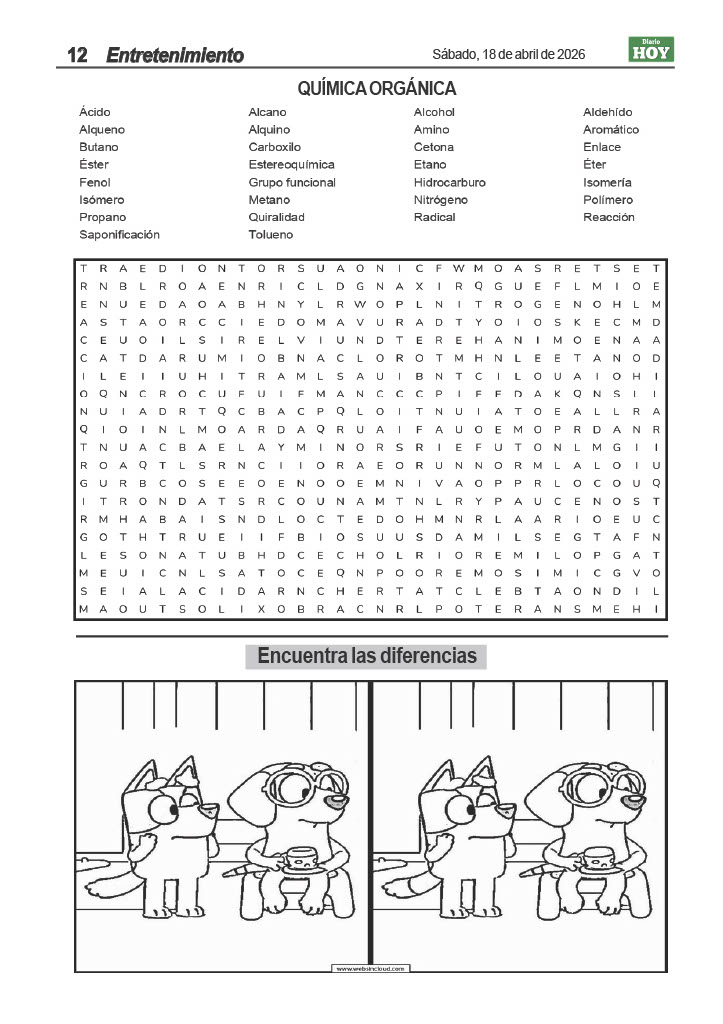 12 Entretenimiento

Sábado, 18 de abril de 2026

Diario HOY

QUÍMICA ORGÁNICA

Ácido
Alqueno
Butano
Éster
Fenol
Isómero
Propano
Saponificación

Alcano
Alquino
Carboxilo
Estereoquímica
Grupo funcional
Metano
Quiralidad
Tolueno

Alcohol
Amino
Cetona
Etano
Hidrocarburo
Nitrógeno
Radical

Aldehído
Aromático
Enlace
Éter
Isomería
Polímero
Reacción

T R A E D I O N T O R S U A O N I C F W M O A S R E T S E T
R N B L R O A E N R I C L D G N A X I R Q G U E F L M I O E
E N U E D A O A B H N Y L R W O P L N I T R O G E N O H L M
A S T A O R C C I E D O M A V U R A D T Y O I O S K E C M D
C E U O I L S I R E L V I U N D T E R E H A N I M O E N A A
C A T D A R U M I O B N A C L O R O T M H N L E E T A N O D
I L E I I U H I T R A M L S A U I B N T C I L O U A I O H I
O Q N C R O C U F U I F M A N C C C P I F F D A K Q N S I I
N U I A D R T Q C B A C P Q L O I T N U I A T O E A L L R A
Q I O I N L M O A R D A Q R U A I F A U O E M O P R D A N R
T N U A C B A E L A Y M I N O R S R I E F U T O N L M G I I
R O A Q T L S R N C I I O R A E O R U N N O R M L A L O I U
G U R B C O S E E O E N O O E M N I V A O P P R L O C O U Q
I T R O N D A T S R C O U N A M T N L R Y P A U C E N O S T
R M H A B A I S N D L O C T E D O H M N R L A A R I O E U C
G O T H T R U E I I F B I O S U U S D A M I L S E G T A F N
L E S O N A T U B H D C E C H O L R I O R E M I L O P G A T
M E U I C N L S A T O C E Q N P O O R E M O S I M I C G V O
S E I A L A C I D A R N C H E R T A T C L E B T A O N D I L
M A O U T S O L I X O B R A C N R L P O T E R A N S M E H I

Encuentra las diferencias

www.websincloud.com